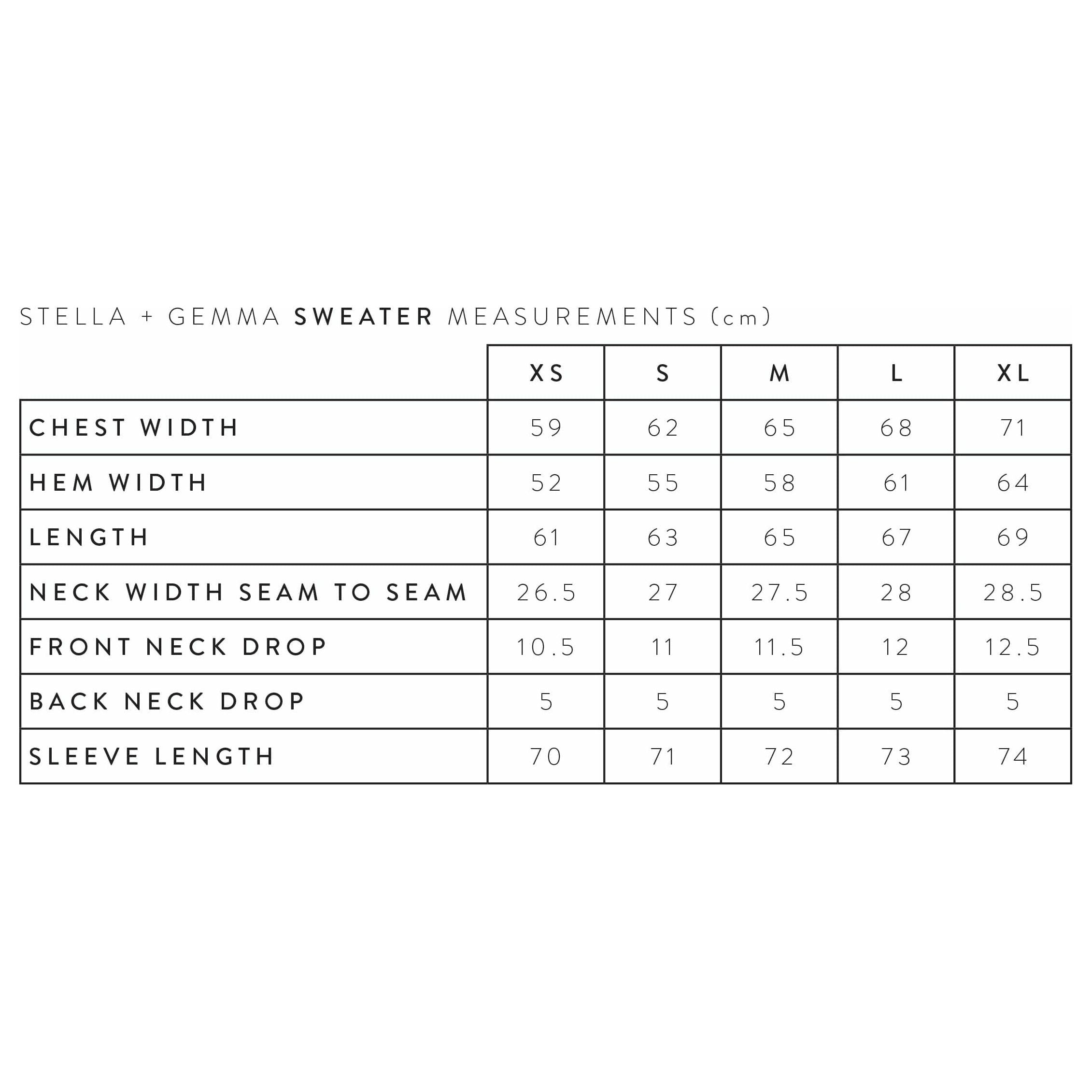 STELLA + GEMMA SWEATER MEASUREMENTS (cm)

|  | XS | S | M | L | XL |
|---|---|---|---|---|---|
| CHEST WIDTH | 59 | 62 | 65 | 68 | 71 |
| HEM WIDTH | 52 | 55 | 58 | 61 | 64 |
| LENGTH | 61 | 63 | 65 | 67 | 69 |
| NECK WIDTH SEAM TO SEAM | 26.5 | 27 | 27.5 | 28 | 28.5 |
| FRONT NECK DROP | 10.5 | 11 | 11.5 | 12 | 12.5 |
| BACK NECK DROP | 5 | 5 | 5 | 5 | 5 |
| SLEEVE LENGTH | 70 | 71 | 72 | 73 | 74 |